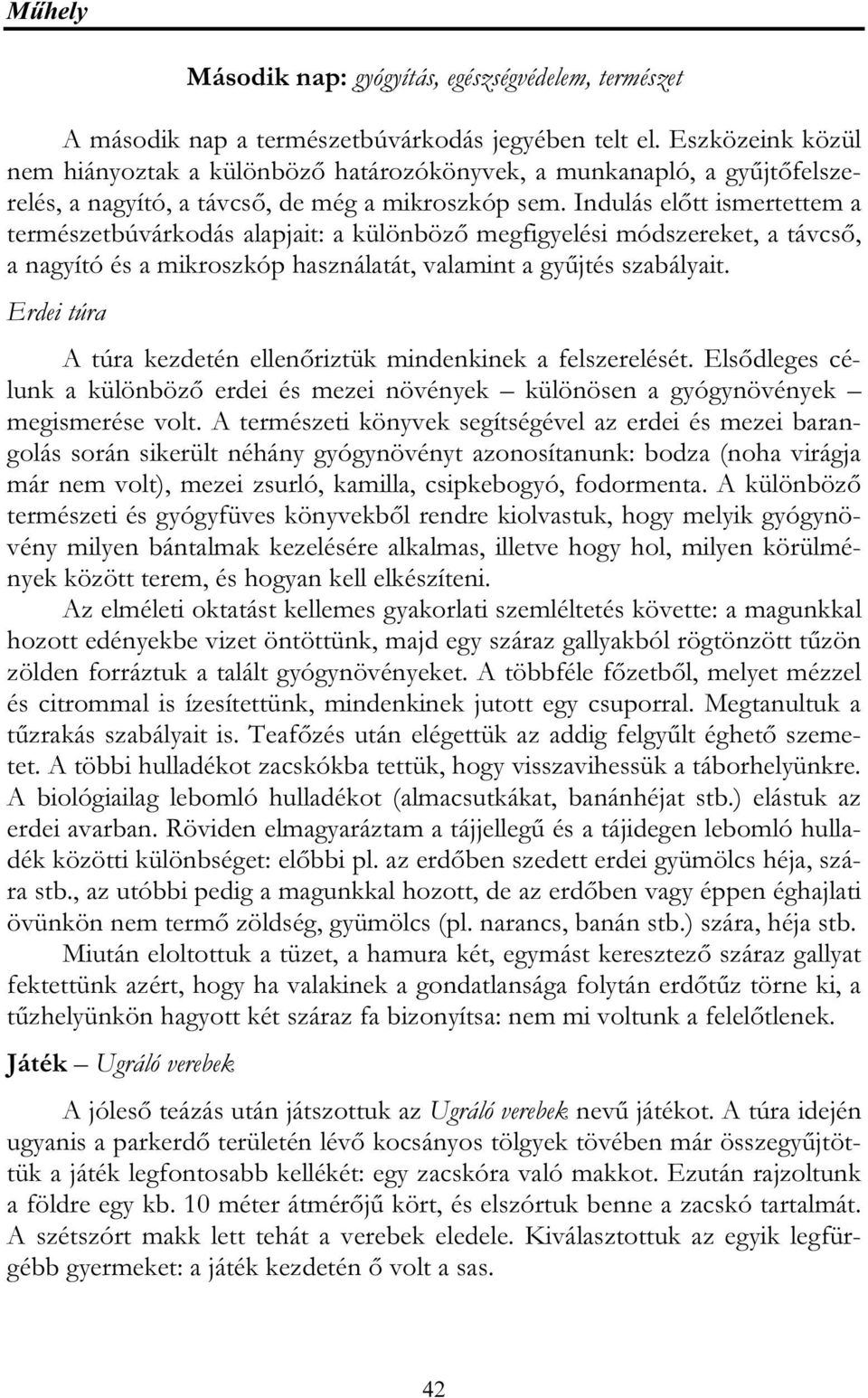 Műhely

Második nap: gyógyítás, egészségvédelem, természet

A második nap a természetbúvárkodás jegyében telt el. Eszközeink közül nem hiányoztak a különböző határozókönyvek, a munkanapló, a gyűjtőfelszerelés, a nagyító, a távcső, de még a mikroszkóp sem. Indulás előtt ismertettem a természetbúvárkodás alapjait: a különböző megfigyelési módszereket, a távcső, a nagyító és a mikroszkóp használatát, valamint a gyűjtés szabályait.

Erdei túra

A túra kezdetén ellenőriztük mindenkinek a felszerelését. Elsődleges célunk a különböző erdei és mezei növények – különösen a gyógynövények – megismerése volt. A természeti könyvek segítségével az erdei és mezei barangolás során sikerült néhány gyógynövényt azonosítanunk: bodza (noha virágja már nem volt), mezei zsurló, kamilla, csipkebogyó, fodormenta. A különböző természeti és gyógyfüves könyvekből rendre kiolvastuk, hogy melyik gyógynövény milyen bántalmak kezelésére alkalmas, illetve hogy hol, milyen körülmények között terem, és hogyan kell elkészíteni.

Az elméleti oktatást kellemes gyakorlati szemléltetés követte: a magunkkal hozott edényekbe vizet öntöttünk, majd egy száraz gallyakból rögtönzött tűzön zölden forráztuk a talált gyógynövényeket. A többféle főzetből, melyet mézzel és citrommal is ízesítettünk, mindenkinek jutott egy csuporral. Megtanultuk a tűzrakás szabályait is. Teafőzés után elégettük az addig felgyűlt éghető szemetet. A többi hulladékot zacskókba tettük, hogy visszavihessük a táborhelyünkre. A biológiailag lebomló hulladékot (almacsutkákat, banánhéjat stb.) elástuk az erdei avarban. Röviden elmagyaráztam a tájjellegű és a tájidegen lebomló hulladék közötti különbséget: előbbi pl. az erdőben szedett erdei gyümölcs héja, szára stb., az utóbbi pedig a magunkkal hozott, de az erdőben vagy éppen éghajlati övünkön nem termő zöldség, gyümölcs (pl. narancs, banán stb.) szára, héja stb.

Miután eloltottuk a tüzet, a hamura két, egymást keresztező száraz gallyat fektettünk azért, hogy ha valakinek a gondatlansága folytán erdőtűz törne ki, a tűzhelyünkön hagyott két száraz fa bizonyítsa: nem mi voltunk a felelőtlenek.

Játék – Ugráló verebek

A jóleső teázás után játszottuk az Ugráló verebek nevű játékot. A túra idején ugyanis a parkerdő területén lévő kocsányos tölgyek tövében már összegyűjtöttük a játék legfontosabb kellékét: egy zacskóra való makkot. Ezután rajzoltunk a földre egy kb. 10 méter átmérőjű kört, és elszórtuk benne a zacskó tartalmát. A szétszórt makk lett tehát a verebek eledele. Kiválasztottuk az egyik legfürgébb gyermeket: a játék kezdetén ő volt a sas.

42